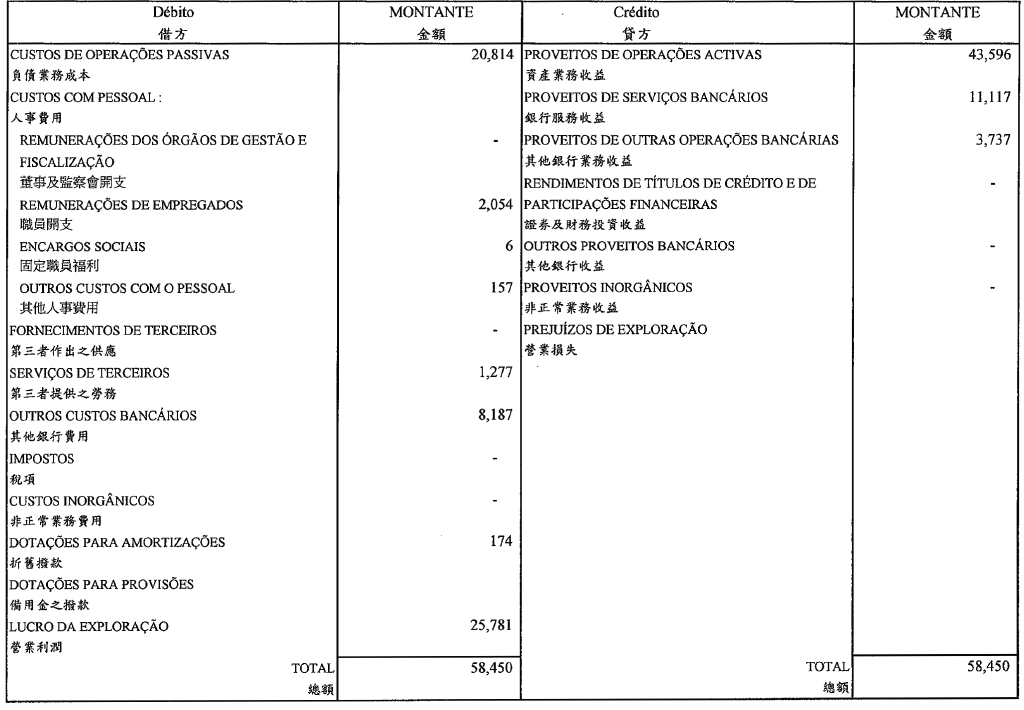 | Débito 借方 | MONTANTE 金額 | Crédito 貸方 | MONTANTE 金額 |
|---|---|---|---|
| CUSTOS DE OPERAÇÕES PASSIVAS 負債業務成本 | 20,814 | PROVEITOS DE OPERAÇÕES ACTIVAS 資產業務收益 | 43,596 |
| CUSTOS COM PESSOAL : 人事費用 | | PROVEITOS DE SERVIÇOS BANCÁRIOS 銀行服務收益 | 11,117 |
| REMUNERAÇÕES DOS ÓRGÃOS DE GESTÃO E FISCALIZAÇÃO 董事及監察會開支 | - | PROVEITOS DE OUTRAS OPERAÇÕES BANCÁRIAS 其他銀行業務收益 | 3,737 |
| REMUNERAÇÕES DE EMPREGADOS 職員開支 | 2,054 | RENDIMENTOS DE TÍTULOS DE CRÉDITO E DE PARTICIPAÇÕES FINANCEIRAS 證券及財務投資收益 | - |
| ENCARGOS SOCIAIS 固定職員福利 | 6 | OUTROS PROVEITOS BANCÁRIOS 其他銀行收益 | - |
| OUTROS CUSTOS COM O PESSOAL 其他人事費用 | 157 | PROVEITOS INORGÂNICOS 非正常業務收益 | - |
| FORNECIMENTOS DE TERCEIROS 第三者作出之供應 | - | PREJUÍZOS DE EXPLORAÇÃO 營業損失 | |
| SERVIÇOS DE TERCEIROS 第三者提供之勞務 | 1,277 | | |
| OUTROS CUSTOS BANCÁRIOS 其他銀行費用 | 8,187 | | |
| IMPOSTOS 稅項 | - | | |
| CUSTOS INORGÂNICOS 非正常業務費用 | - | | |
| DOTAÇÕES PARA AMORTIZAÇÕES 折舊撥款 | 174 | | |
| DOTAÇÕES PARA PROVISÕES 備用金之撥款 | | | |
| LUCRO DA EXPLORAÇÃO 營業利潤 | 25,781 | | |
| TOTAL 總額 | 58,450 | TOTAL 總額 | 58,450 |